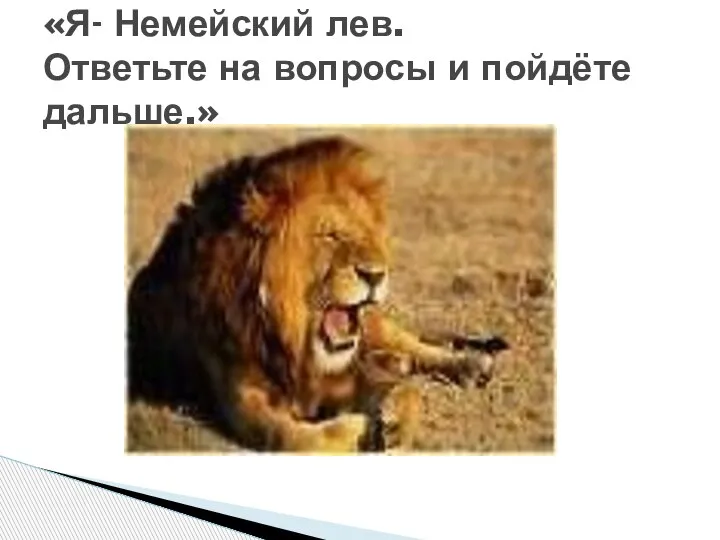 «Я- Немейский лев.
Ответьте на вопросы и пойдёте дальше.»